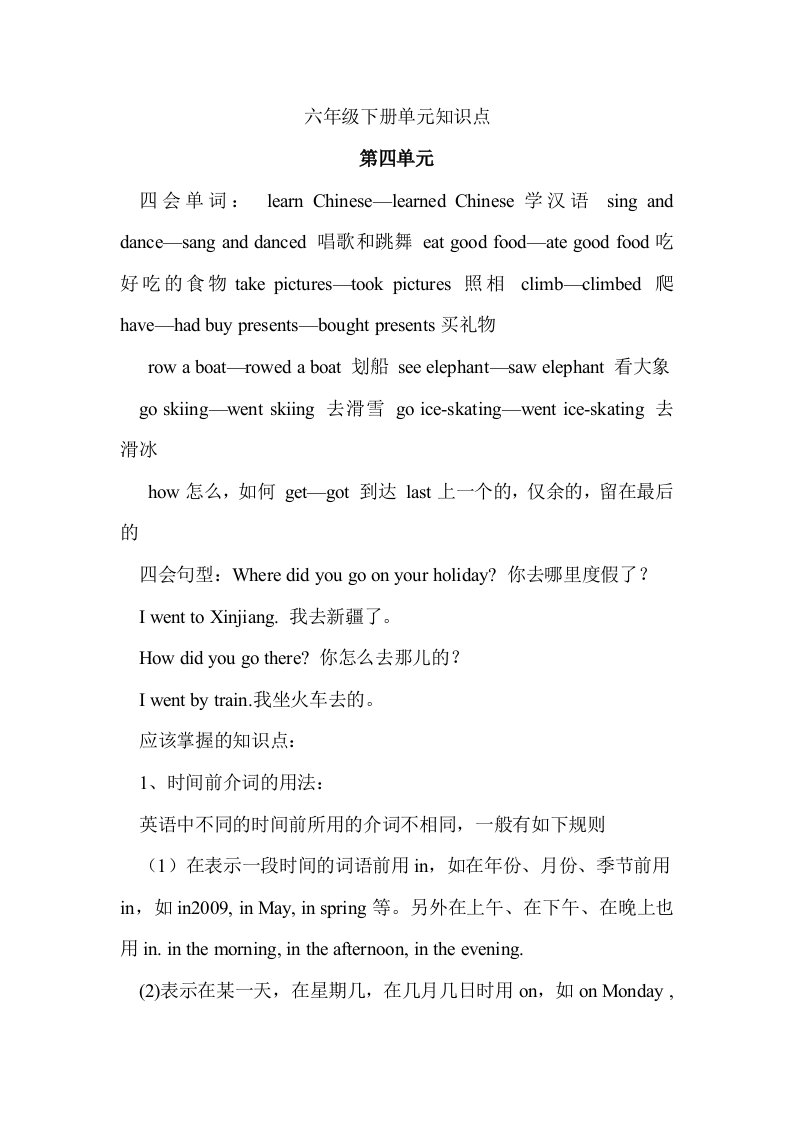 六年级下册单元知识点

第四单元

四会单词： learn Chinese—learned Chinese 学汉语 sing and dance—sang and danced 唱歌和跳舞 eat good food—ate good food 吃好吃的食物 take pictures—took pictures 照相 climb—climbed 爬 have—had buy presents—bought presents 买礼物

row a boat—rowed a boat 划船 see elephant—saw elephant 看大象

go skiing—went skiing 去滑雪 go ice-skating—went ice-skating 去滑冰

how 怎么，如何 get—got 到达 last 上一个的，仅余的，留在最后的

四会句型：Where did you go on your holiday? 你去哪里度假了？

I went to Xinjiang. 我去新疆了。

How did you go there? 你怎么去那儿的？

I went by train.我坐火车去的。

应该掌握的知识点：

1、时间前介词的用法：

英语中不同的时间前所用的介词不相同，一般有如下规则

（1）在表示一段时间的词语前用 in，如在年份、月份、季节前用 in，如 in2009, in May, in spring 等。另外在上午、在下午、在晚上也用 in. in the morning, in the afternoon, in the evening.

(2)表示在某一天，在星期几，在几月几日时用 on，如 on Monday ,